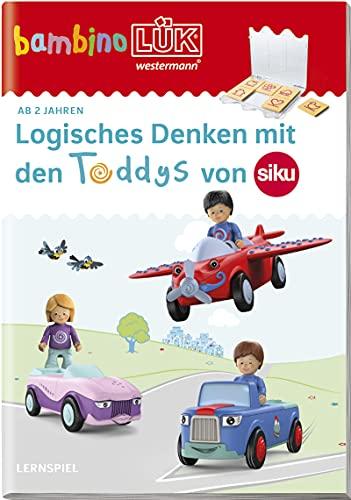 bambino LÜK
westermann

AB 2 JAHREN

Logisches Denken mit den Toddys von siku

LERNSPIEL